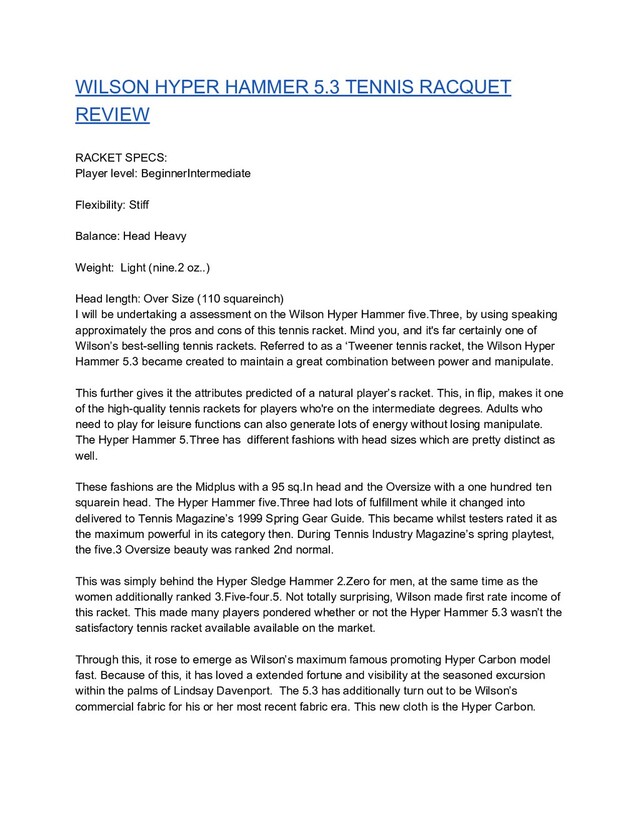 WILSON HYPER HAMMER 5.3 TENNIS RACQUET REVIEW

RACKET SPECS:
Player level: BeginnerIntermediate

Flexibility: Stiff

Balance: Head Heavy

Weight: Light (nine.2 oz..)

Head length: Over Size (110 squareinch)
I will be undertaking a assessment on the Wilson Hyper Hammer five.Three, by using speaking approximately the pros and cons of this tennis racket. Mind you, and it's far certainly one of Wilson's best-selling tennis rackets. Referred to as a 'Tweener tennis racket, the Wilson Hyper Hammer 5.3 became created to maintain a great combination between power and manipulate.

This further gives it the attributes predicted of a natural player's racket. This, in flip, makes it one of the high-quality tennis rackets for players who're on the intermediate degrees. Adults who need to play for leisure functions can also generate lots of energy without losing manipulate. The Hyper Hammer 5.Three has different fashions with head sizes which are pretty distinct as well.

These fashions are the Midplus with a 95 sq.In head and the Oversize with a one hundred ten squarein head. The Hyper Hammer five.Three had lots of fulfillment while it changed into delivered to Tennis Magazine's 1999 Spring Gear Guide. This became whilst testers rated it as the maximum powerful in its category then. During Tennis Industry Magazine's spring playtest, the five.3 Oversize beauty was ranked 2nd normal.

This was simply behind the Hyper Sledge Hammer 2.Zero for men, at the same time as the women additionally ranked 3.Five-four.5. Not totally surprising, Wilson made first rate income of this racket. This made many players pondered whether or not the Hyper Hammer 5.3 wasn't the satisfactory tennis racket available available on the market.

Through this, it rose to emerge as Wilson's maximum famous promoting Hyper Carbon model fast. Because of this, it has loved a extended fortune and visibility at the seasoned excursion within the palms of Lindsay Davenport. The 5.3 has additionally turn out to be Wilson's commercial fabric for his or her most recent fabric era. This new cloth is the Hyper Carbon.